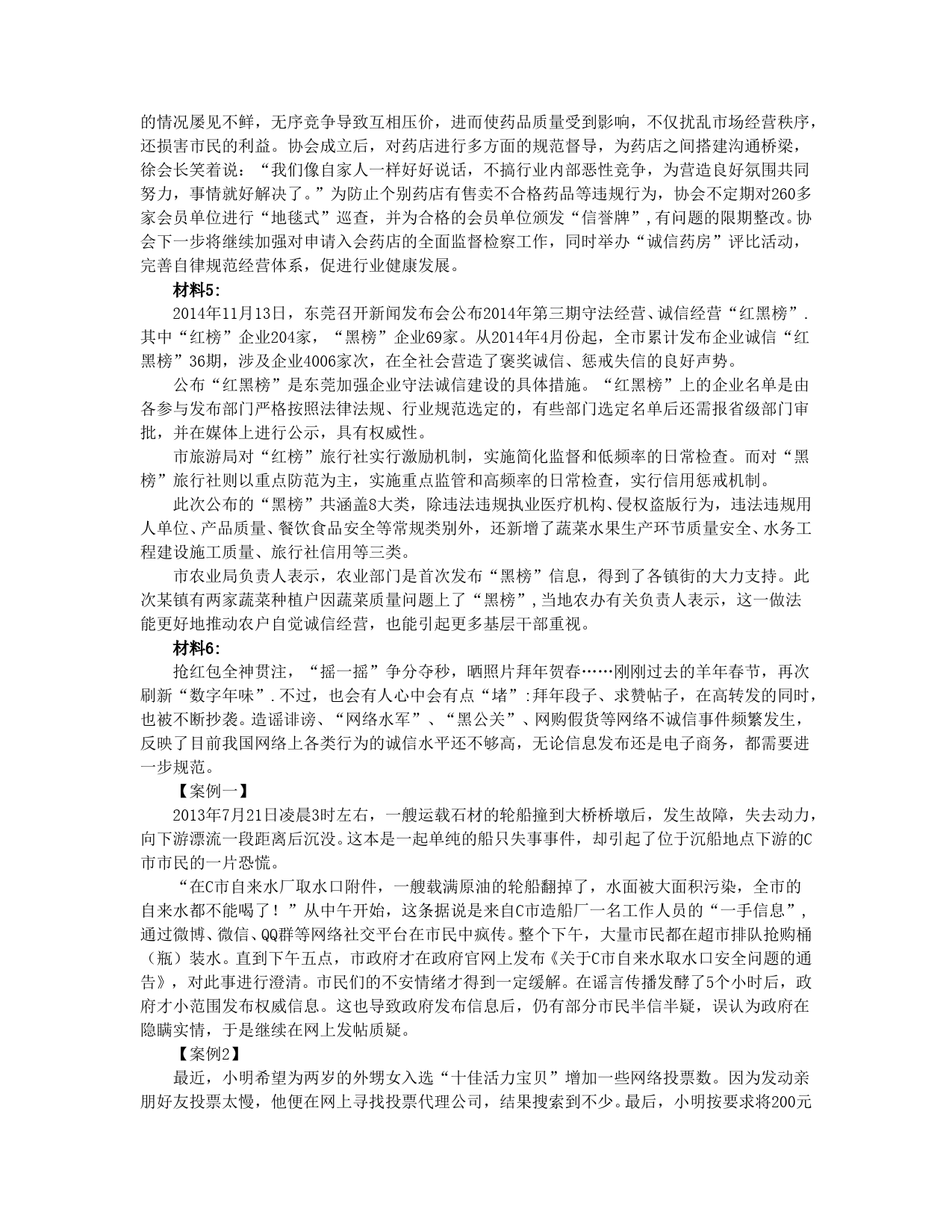 的情况屡见不鲜，无序竞争导致互相压价，进而使药品质量受到影响，不仅扰乱市场经营秩序，还损害市民的利益。协会成立后，对药店进行多方面的规范督导，为药店之间搭建沟通桥梁，徐会长笑着说：“我们像自家人一样好好说话，不搞行业内部恶性竞争，为营造良好氛围共同努力，事情就好解决了。”为防止个别药店有售卖不合格药品等违规行为，协会不定期对260多家会员单位进行“地毯式”巡查，并为合格的会员单位颁发“信誉牌”，有问题的限期整改。协会下一步将继续加强对申请入会药店的全面监督检察工作，同时举办“诚信药房”评比活动，完善自律规范经营体系，促进行业健康发展。

材料5：

2014年11月13日，东莞召开新闻发布会公布2014年第三期守法经营、诚信经营“红黑榜”．其中“红榜”企业204家，“黑榜”企业69家。从2014年4月份起，全市累计发布企业诚信“红黑榜”36期，涉及企业4006家次，在全社会营造了褒奖诚信、惩戒失信的良好声势。

公布“红黑榜”是东莞加强企业守法诚信建设的具体措施。“红黑榜”上的企业名单是由各参与发布部门严格按照法律法规、行业规范选定的，有些部门选定名单后还需报省级部门审批，并在媒体上进行公示，具有权威性。

市旅游局对“红榜”旅行社实行激励机制，实施简化监督和低频率的日常检查。而对“黑榜”旅行社则以重点防范为主，实施重点监管和高频率的日常检查，实行信用惩戒机制。

此次公布的“黑榜”共涵盖8大类，除违法违规执业医疗机构、侵权盗版行为，违法违规用人单位、产品质量、餐饮食品安全等常规类别外，还新增了蔬菜水果生产环节质量安全、水务工程建设施工质量、旅行社信用等三类。

市农业局负责人表示，农业部门是首次发布“黑榜”信息，得到了各镇街的大力支持。此次某镇有两家蔬菜种植户因蔬菜质量问题上了“黑榜”，当地农办有关负责人表示，这一做法能更好地推动农户自觉诚信经营，也能引起更多基层干部重视。

材料6：

抢红包全神贯注，“摇一摇”争分夺秒，晒照片拜年贺春……刚刚过去的羊年春节，再次刷新“数字年味”．不过，也会有人心中会有点“堵”：拜年段子、求赞帖子，在高转发的同时，也被不断抄袭。造谣诽谤、“网络水军”、“黑公关”、网购假货等网络不诚信事件频繁发生，反映了目前我国网络上各类行为的诚信水平还不够高，无论信息发布还是电子商务，都需要进一步规范。

【案例一】

2013年7月21日凌晨3时左右，一艘运载石材的轮船撞到大桥桥墩后，发生故障，失去动力，向下游漂流一段距离后沉没。这本是一起单纯的船只失事事件，却引起了位于沉船地点下游的C市市民的一片恐慌。

“在C市自来水厂取水口附件，一艘载满原油的轮船翻掉了，水面被大面积污染，全市的自来水都不能喝了！”从中午开始，这条据说是来自C市造船厂一名工作人员的“一手信息”，通过微博、微信、QQ群等网络社交平台在市民中疯传。整个下午，大量市民都在超市排队抢购桶（瓶）装水。直到下午五点，市政府才在政府官网上发布《关于C市自来水取水口安全问题的通告》，对此事进行澄清。市民们的不安情绪才得到一定缓解。在谣言传播发酵了5个小时后，政府才小范围发布权威信息。这也导致政府发布信息后，仍有部分市民半信半疑，误认为政府在隐瞒实情，于是继续在网上发帖质疑。

【案例2】

最近，小明希望为两岁的外甥女入选“十佳活力宝贝”增加一些网络投票数。因为发动亲朋好友投票太慢，他便在网上寻找投票代理公司，结果搜索到不少。最后，小明按要求将200元